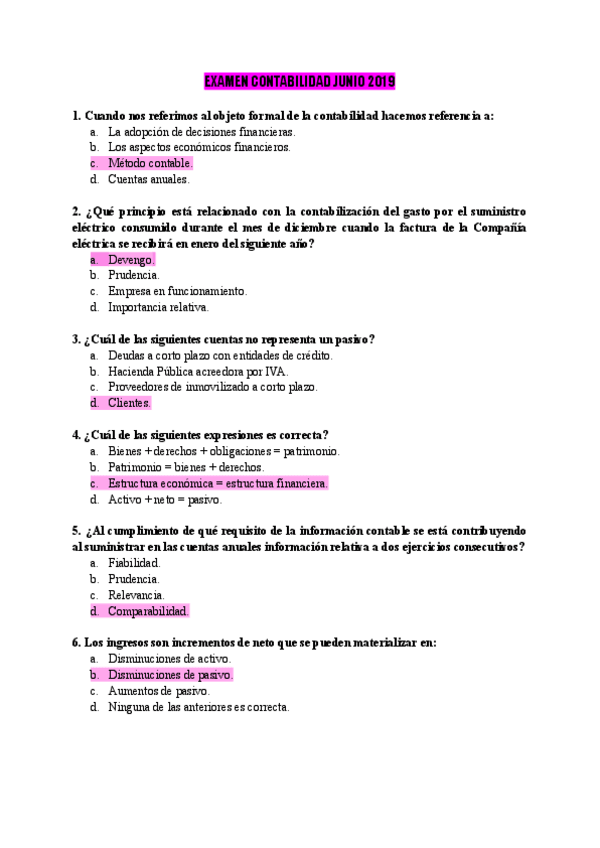 EXAMEN CONTABILIDAD JUNIO 2019

1. Cuando nos referimos al objeto formal de la contabilidad hacemos referencia a:
a. La adopción de decisiones financieras.
b. Los aspectos económicos financieros.
c. Método contable.
d. Cuentas anuales.

2. ¿Qué principio está relacionado con la contabilización del gasto por el suministro eléctrico consumido durante el mes de diciembre cuando la factura de la Compañía eléctrica se recibirá en enero del siguiente año?
a. Devengo.
b. Prudencia.
c. Empresa en funcionamiento.
d. Importancia relativa.

3. ¿Cuál de las siguientes cuentas no representa un pasivo?
a. Deudas a corto plazo con entidades de crédito.
b. Hacienda Pública acreedora por IVA.
c. Proveedores de inmovilizado a corto plazo.
d. Clientes.

4. ¿Cuál de las siguientes expresiones es correcta?
a. Bienes + derechos + obligaciones = patrimonio.
b. Patrimonio = bienes + derechos.
c. Estructura económica = estructura financiera.
d. Activo + neto = pasivo.

5. ¿Al cumplimiento de qué requisito de la información contable se está contribuyendo al suministrar en las cuentas anuales información relativa a dos ejercicios consecutivos?
a. Fiabilidad.
b. Prudencia.
c. Relevancia.
d. Comparabilidad.

6. Los ingresos son incrementos de neto que se pueden materializar en:
a. Disminuciones de activo.
b. Disminuciones de pasivo.
c. Aumentos de pasivo.
d. Ninguna de las anteriores es correcta.